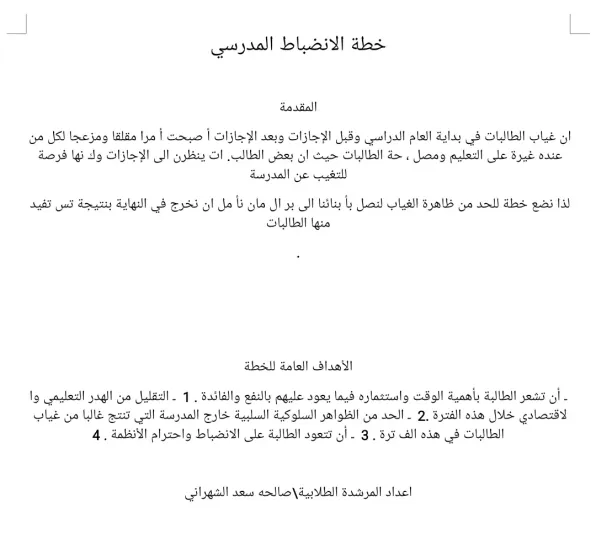 خطة الانضباط المدرسي

المقدمة

ان غياب الطالبات في بداية العام الدراسي وقبل الإجازات وبعد الإجازات أ صبحت أ مرا مقلقا ومزعجا لكل من عنده غيرة على التعليم ومصل ، حة الطالبات حيث ان بعض الطالب. ات ينظرن الى الإجازات وك نها فرصة للتغيب عن المدرسة

لذا نضع خطة للحد من ظاهرة الغياب لنصل بأ بنائنا الى بر ال مان نأ مل ان نخرج في النهاية بنتيجة تس تفيد منها الطالبات

.

الأهداف العامة للخطة

ـ أن تشعر الطالبة بأهمية الوقت واستثماره فيما يعود عليهم بالنفع والفائدة . 1 ـ التقليل من الهدر التعليمي وا لاقتصادي خلال هذه الفترة .2 ـ الحد من الظواهر السلوكية السلبية خارج المدرسة التي تنتج غالبا من غياب الطالبات في هذه الف ترة . 3 ـ أن تتعود الطالبة على الانضباط واحترام الأنظمة . 4

اعداد المرشدة الطلابية\صالحه سعد الشهراني